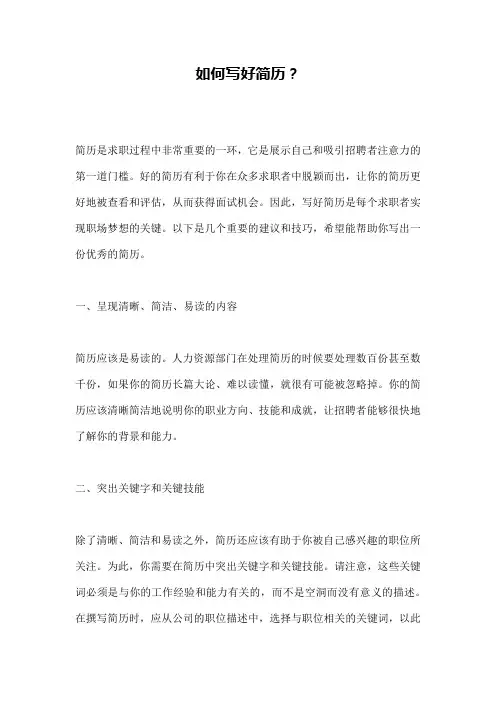 如何写好简历？

简历是求职过程中非常重要的一环，它是展示自己和吸引招聘者注意力的第一道门槛。好的简历有利于你在众多求职者中脱颖而出，让你的简历更好地被查看和评估，从而获得面试机会。因此，写好简历是每个求职者实现职场梦想的关键。以下是几个重要的建议和技巧，希望能帮助你写出一份优秀的简历。

一、呈现清晰、简洁、易读的内容

简历应该是易读的。人力资源部门在处理简历的时候要处理数百份甚至数千份，如果你的简历长篇大论、难以读懂，就很有可能被忽略掉。你的简历应该清晰简洁地说明你的职业方向、技能和成就，让招聘者能够很快地了解你的背景和能力。

二、突出关键字和关键技能

除了清晰、简洁和易读之外，简历还应该有助于你被自己感兴趣的职位所关注。为此，你需要在简历中突出关键字和关键技能。请注意，这些关键词必须是与你的工作经验和能力有关的，而不是空洞而没有意义的描述。在撰写简历时，应从公司的职位描述中，选择与职位相关的关键词，以此